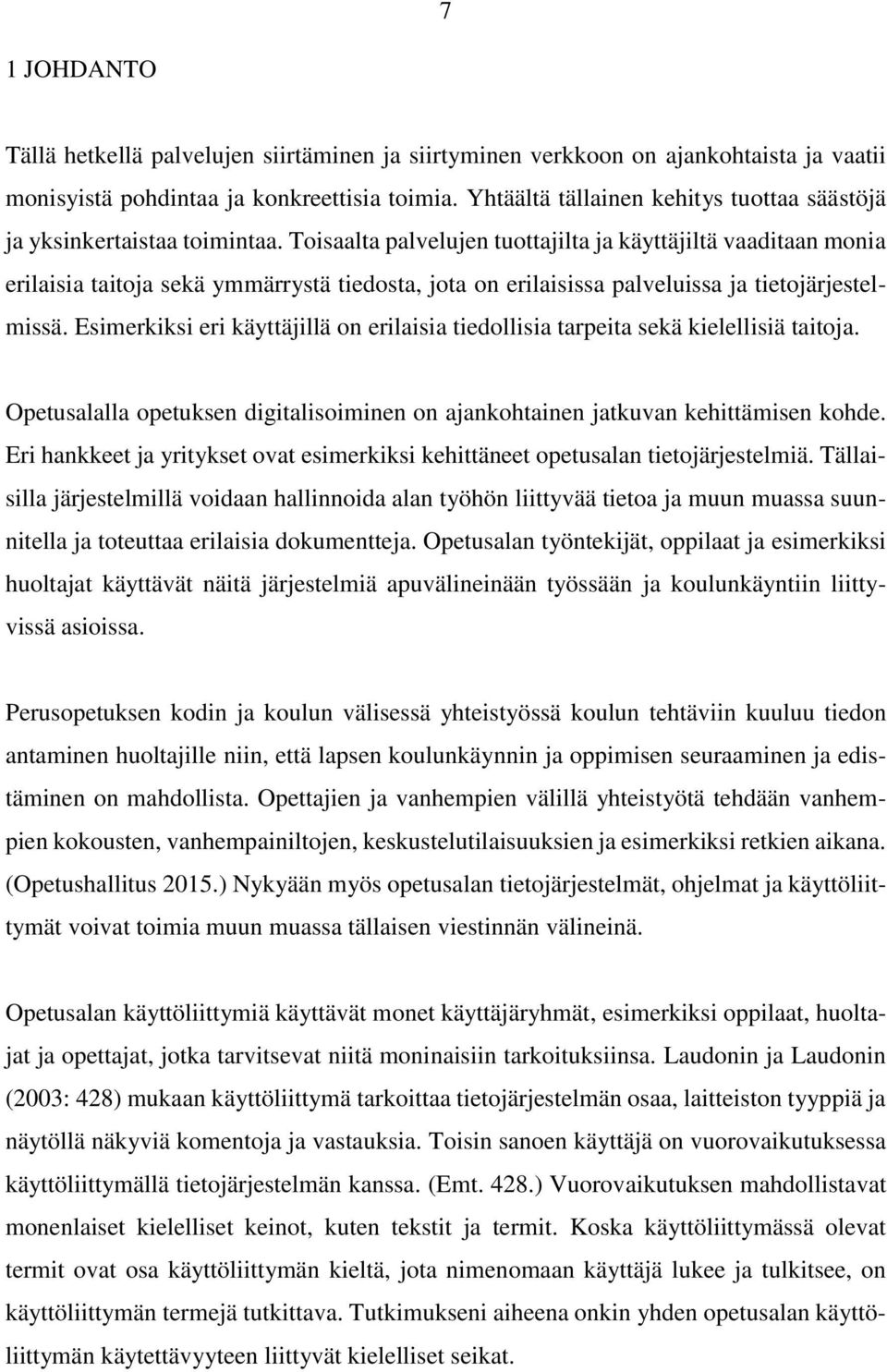 7

1 JOHDANTO

Tällä hetkellä palvelujen siirtäminen ja siirtyminen verkkoon on ajankohtaista ja vaatii monisyistä pohdintaa ja konkreettisia toimia. Yhtäältä tällainen kehitys tuottaa säästöjä ja yksinkertaistaa toimintaa. Toisaalta palvelujen tuottajilta ja käyttäjiltä vaaditaan monia erilaisia taitoja sekä ymmärrystä tiedosta, jota on erilaisissa palveluissa ja tietojärjestelmissä. Esimerkiksi eri käyttäjillä on erilaisia tiedollisia tarpeita sekä kielellisiä taitoja.

Opetusalalla opetuksen digitalisoiminen on ajankohtainen jatkuvan kehittämisen kohde. Eri hankkeet ja yritykset ovat esimerkiksi kehittäneet opetusalan tietojärjestelmiä. Tällaisilla järjestelmillä voidaan hallinnoida alan työhön liittyvää tietoa ja muun muassa suunnitella ja toteuttaa erilaisia dokumentteja. Opetusalan työntekijät, oppilaat ja esimerkiksi huoltajat käyttävät näitä järjestelmiä apuvälineinään työssään ja koulunkäyntiin liittyvissä asioissa.

Perusopetuksen kodin ja koulun välisessä yhteistyössä koulun tehtäviin kuuluu tiedon antaminen huoltajille niin, että lapsen koulunkäynnin ja oppimisen seuraaminen ja edistäminen on mahdollista. Opettajien ja vanhempien välillä yhteistyötä tehdään vanhempien kokousten, vanhempainiltojen, keskustelutilaisuuksien ja esimerkiksi retkien aikana. (Opetushallitus 2015.) Nykyään myös opetusalan tietojärjestelmät, ohjelmat ja käyttöliittymät voivat toimia muun muassa tällaisen viestinnän välineinä.

Opetusalan käyttöliittymiä käyttävät monet käyttäjäryhmät, esimerkiksi oppilaat, huoltajat ja opettajat, jotka tarvitsevat niitä moninaisiin tarkoituksiinsa. Laudonin ja Laudonin (2003: 428) mukaan käyttöliittymä tarkoittaa tietojärjestelmän osaa, laitteiston tyyppiä ja näytöllä näkyviä komentoja ja vastauksia. Toisin sanoen käyttäjä on vuorovaikutuksessa käyttöliittymällä tietojärjestelmän kanssa. (Emt. 428.) Vuorovaikutuksen mahdollistavat monenlaiset kielelliset keinot, kuten tekstit ja termit. Koska käyttöliittymässä olevat termit ovat osa käyttöliittymän kieltä, jota nimenomaan käyttäjä lukee ja tulkitsee, on käyttöliittymän termejä tutkittava. Tutkimukseni aiheena onkin yhden opetusalan käyttöliittymän käytettävyyteen liittyvät kielelliset seikat.